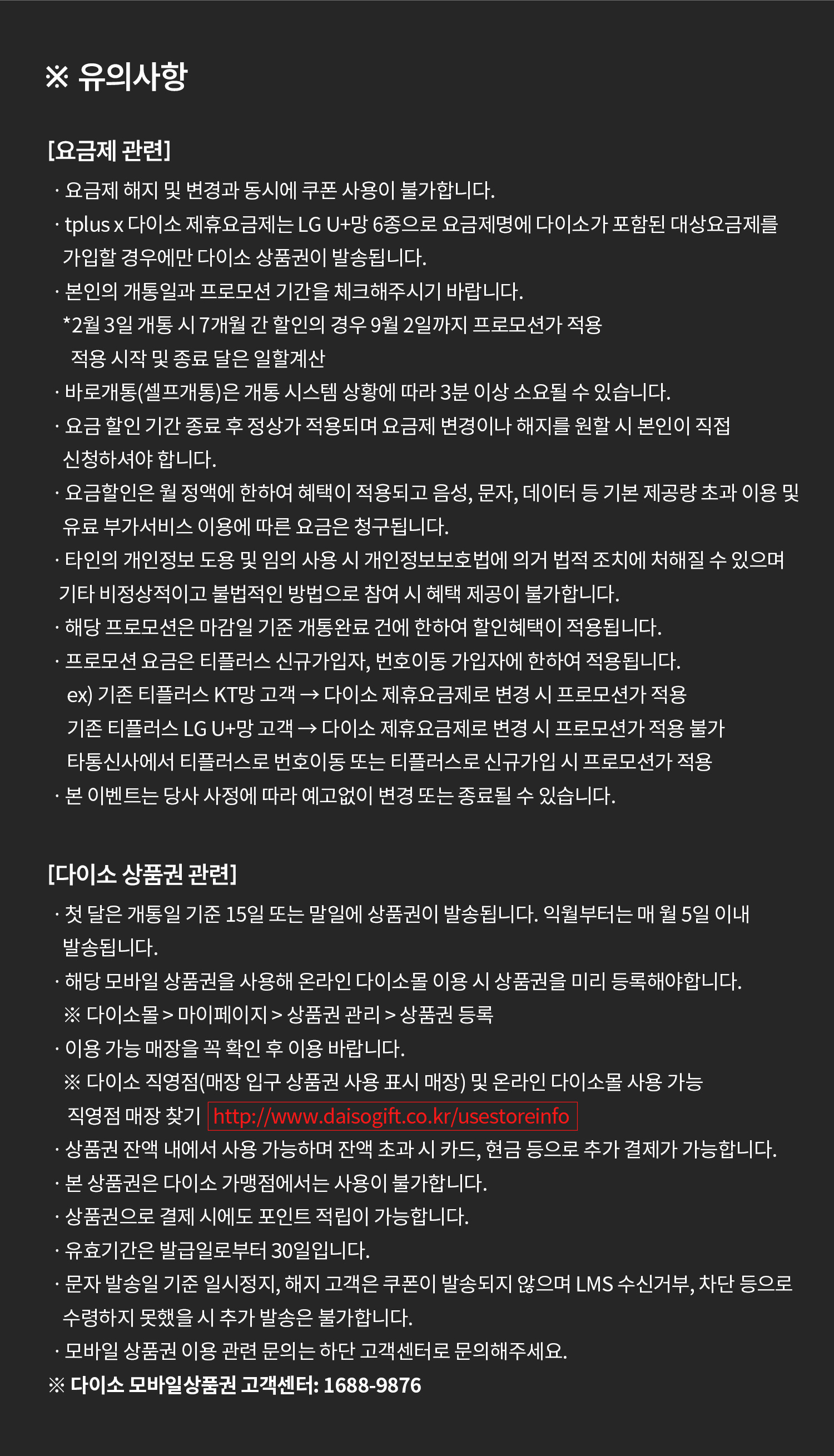 ※ 유의사항

[요금제 관련]

· 요금제 해지 및 변경과 동시에 쿠폰 사용이 불가합니다.
· tplus x 다이소 제휴요금제는 LG U+망 6종으로 요금제명에 다이소가 포함된 대상요금제를 가입할 경우에만 다이소 상품권이 발송됩니다.
· 본인의 개통일과 프로모션 기간을 체크해주시기 바랍니다.
*2월 3일 개통 시 7개월 간 할인의 경우 9월 2일까지 프로모션가 적용
적용 시작 및 종료 달은 일할계산
· 바로개통(셀프개통)은 개통 시스템 상황에 따라 3분 이상 소요될 수 있습니다.
· 요금 할인 기간 종료 후 정상가 적용되며 요금제 변경이나 해지를 원할 시 본인이 직접 신청하셔야 합니다.
· 요금할인은 월 정액에 한하여 혜택이 적용되고 음성, 문자, 데이터 등 기본 제공량 초과 이용 및 유료 부가서비스 이용에 따른 요금은 청구됩니다.
· 타인의 개인정보 도용 및 임의 사용 시 개인정보보호법에 의거 법적 조치에 처해질 수 있으며 기타 비정상적이고 불법적인 방법으로 참여 시 혜택 제공이 불가합니다.
· 해당 프로모션은 마감일 기준 개통완료 건에 한하여 할인혜택이 적용됩니다.
· 프로모션 요금은 티플러스 신규가입자, 번호이동 가입자에 한하여 적용됩니다.
ex) 기존 티플러스 KT망 고객 → 다이소 제휴요금제로 변경 시 프로모션가 적용
기존 티플러스 LG U+망 고객 → 다이소 제휴요금제로 변경 시 프로모션가 적용 불가
타통신사에서 티플러스로 번호이동 또는 티플러스로 신규가입 시 프로모션가 적용
· 본 이벤트는 당사 사정에 따라 예고없이 변경 또는 종료될 수 있습니다.

[다이소 상품권 관련]

· 첫 달은 개통일 기준 15일 또는 말일에 상품권이 발송됩니다. 익월부터는 매 월 5일 이내 발송됩니다.
· 해당 모바일 상품권을 사용해 온라인 다이소몰 이용 시 상품권을 미리 등록해야합니다.
※ 다이소몰 > 마이페이지 > 상품권 관리 > 상품권 등록
· 이용 가능 매장을 꼭 확인 후 이용 바랍니다.
※ 다이소 직영점(매장 입구 상품권 사용 표시 매장) 및 온라인 다이소몰 사용 가능
직영점 매장 찾기 http://www.daisogift.co.kr/usestoreinfo
· 상품권 잔액 내에서 사용 가능하며 잔액 초과 시 카드, 현금 등으로 추가 결제가 가능합니다.
· 본 상품권은 다이소 가맹점에서는 사용이 불가합니다.
· 상품권으로 결제 시에도 포인트 적립이 가능합니다.
· 유효기간은 발급일로부터 30일입니다.
· 문자 발송일 기준 일시정지, 해지 고객은 쿠폰이 발송되지 않으며 LMS 수신거부, 차단 등으로 수령하지 못했을 시 추가 발송은 불가합니다.
· 모바일 상품권 이용 관련 문의는 하단 고객센터로 문의해주세요.
※ 다이소 모바일상품권 고객센터: 1688-9876